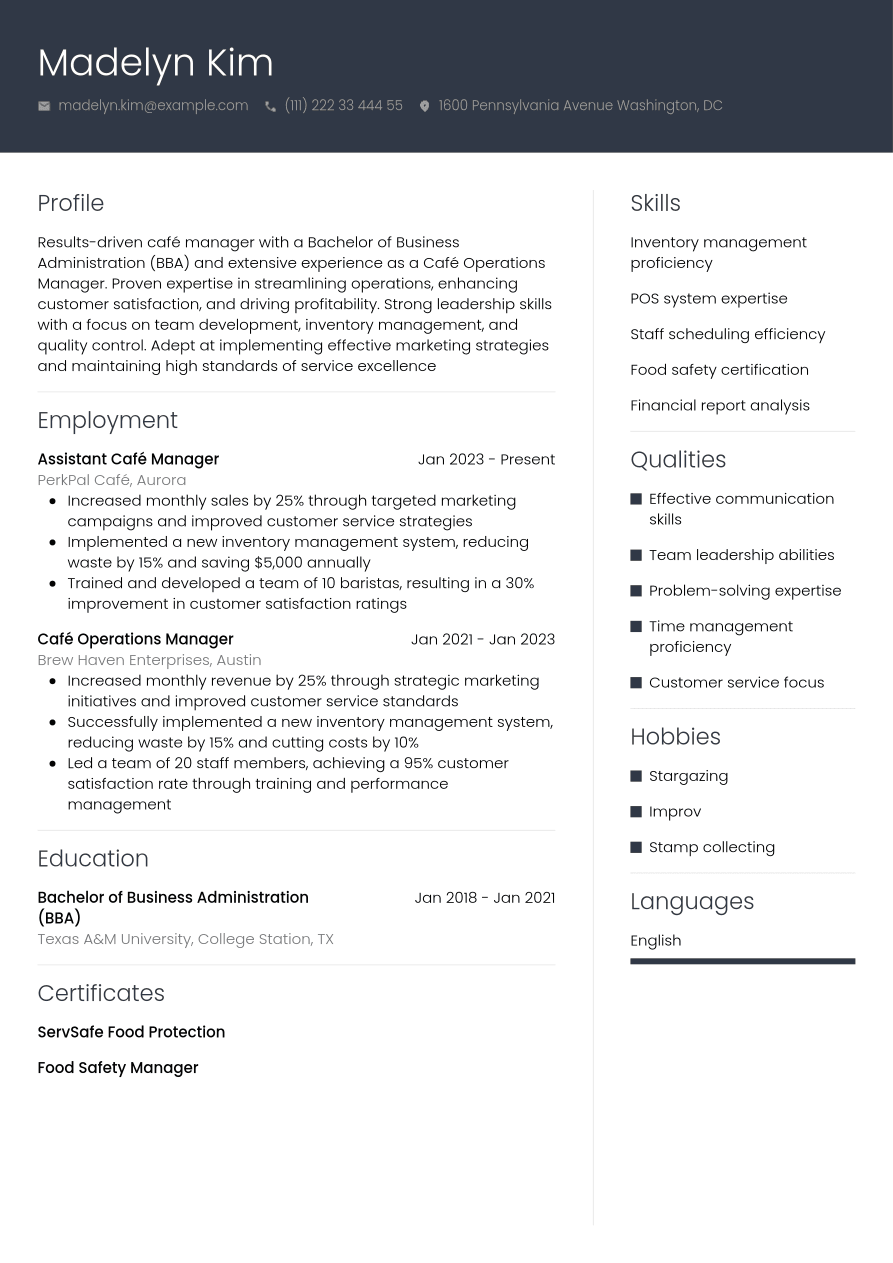 Madelyn Kim

madelyn.kim@example.com (111) 222 33 444 55 1600 Pennsylvania Avenue Washington, DC

Profile

Results-driven café manager with a Bachelor of Business Administration (BBA) and extensive experience as a Café Operations Manager. Proven expertise in streamlining operations, enhancing customer satisfaction, and driving profitability. Strong leadership skills with a focus on team development, inventory management, and quality control. Adept at implementing effective marketing strategies and maintaining high standards of service excellence

Employment

Assistant Café Manager
Jan 2023 - Present
PerkPal Café, Aurora
• Increased monthly sales by 25% through targeted marketing campaigns and improved customer service strategies
• Implemented a new inventory management system, reducing waste by 15% and saving $5,000 annually
• Trained and developed a team of 10 baristas, resulting in a 30% improvement in customer satisfaction ratings

Café Operations Manager
Jan 2021 - Jan 2023
Brew Haven Enterprises, Austin
• Increased monthly revenue by 25% through strategic marketing initiatives and improved customer service standards
• Successfully implemented a new inventory management system, reducing waste by 15% and cutting costs by 10%
• Led a team of 20 staff members, achieving a 95% customer satisfaction rate through training and performance management

Education

Bachelor of Business Administration (BBA)
Jan 2018 - Jan 2021
Texas A&M University, College Station, TX

Certificates

ServSafe Food Protection

Food Safety Manager

Skills

Inventory management proficiency

POS system expertise

Staff scheduling efficiency

Food safety certification

Financial report analysis

Qualities

• Effective communication skills
• Team leadership abilities
• Problem-solving expertise
• Time management proficiency
• Customer service focus

Hobbies

• Stargazing
• Improv
• Stamp collecting

Languages

English